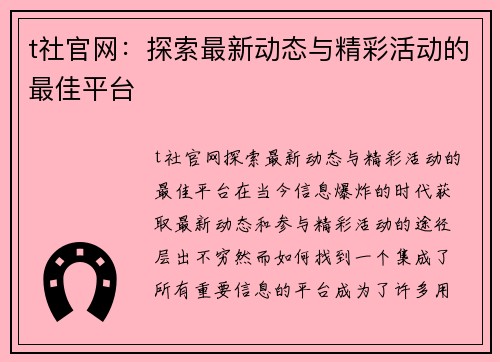 t社官网：探索最新动态与精彩活动的最佳平台

t社官网探索最新动态与精彩活动的最佳平台在当今信息爆炸的时代获取最新动态和参与精彩活动的途径层出不穷然而如何找到一个集成了所有重要信息的平台成为了许多用